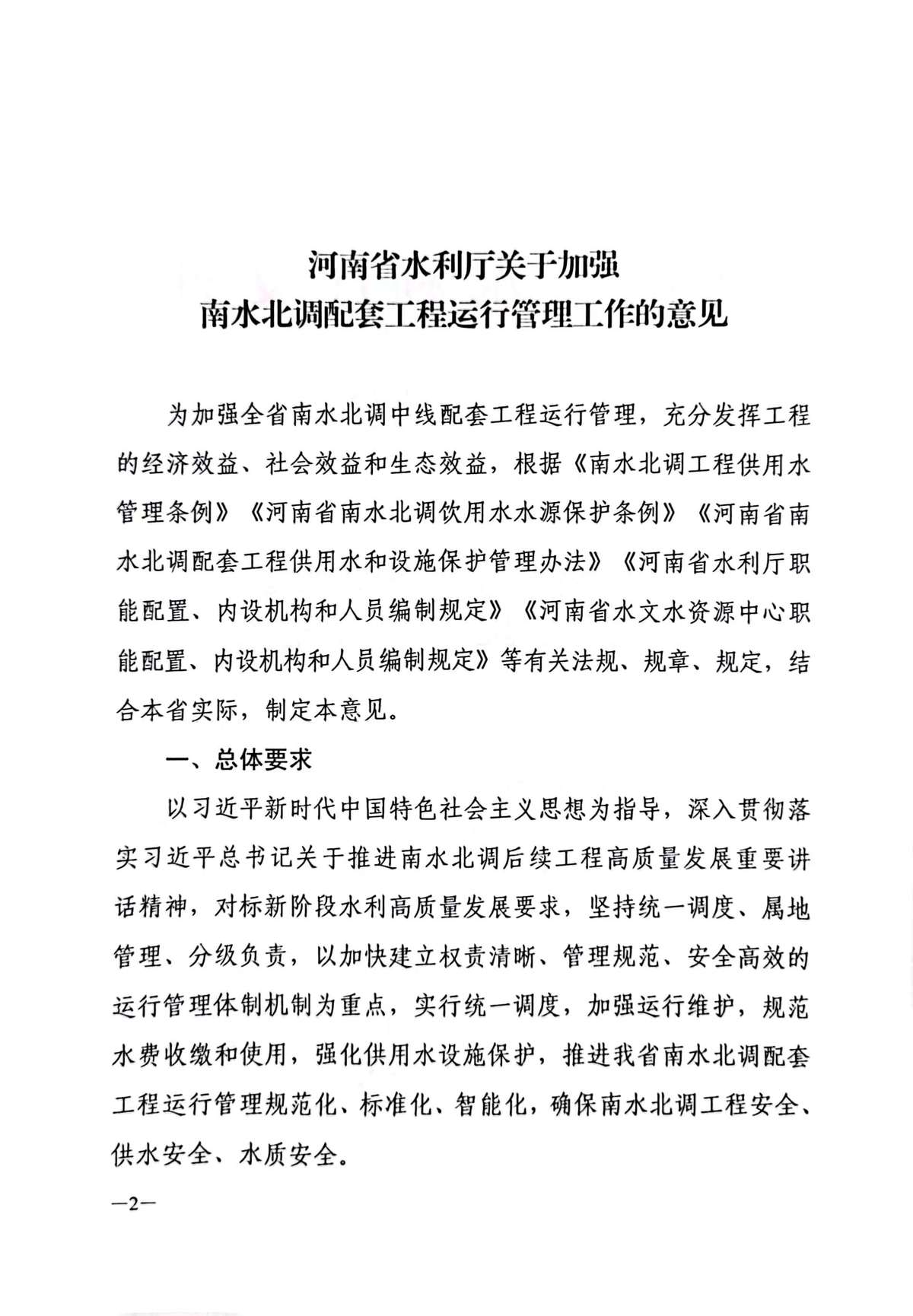 河南省水利厅关于加强
南水北调配套工程运行管理工作的意见

为加强全省南水北调中线配套工程运行管理，充分发挥工程的经济效益、社会效益和生态效益，根据《南水北调工程供用水管理条例》《河南省南水北调饮用水水源保护条例》《河南省南水北调配套工程供用水和设施保护管理办法》《河南省水利厅职能配置、内设机构和人员编制规定》《河南省水文水资源中心职能配置、内设机构和人员编制规定》等有关法规、规章、规定，结合本省实际，制定本意见。

一、总体要求

以习近平新时代中国特色社会主义思想为指导，深入贯彻落实习近平总书记关于推进南水北调后续工程高质量发展重要讲话精神，对标新阶段水利高质量发展要求，坚持统一调度、属地管理、分级负责，以加快建立权责清晰、管理规范、安全高效的运行管理体制机制为重点，实行统一调度，加强运行维护，规范水费收缴和使用，强化供用水设施保护，推进我省南水北调配套工程运行管理规范化、标准化、智能化，确保南水北调工程安全、供水安全、水质安全。

—2—